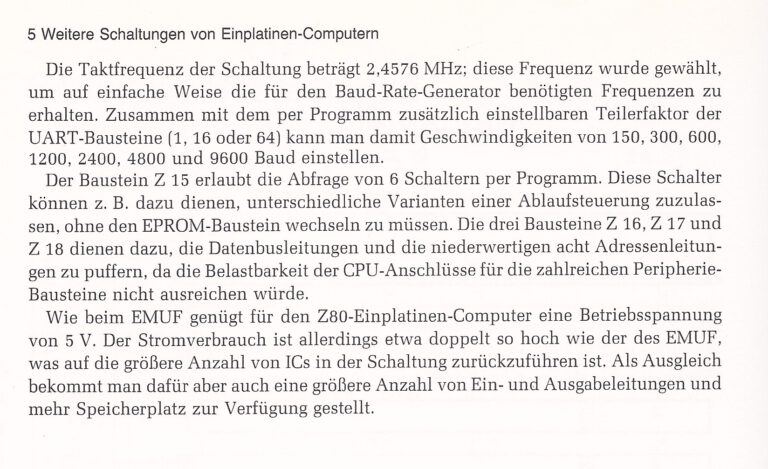 5 Weitere Schaltungen von Einplatinen-Computern

Die Taktfrequenz der Schaltung beträgt 2,4576 MHz; diese Frequenz wurde gewählt, um auf einfache Weise die für den Baud-Rate-Generator benötigten Frequenzen zu erhalten. Zusammen mit dem per Programm zusätzlich einstellbaren Teilerfaktor der UART-Bausteine (1, 16 oder 64) kann man damit Geschwindigkeiten von 150, 300, 600, 1200, 2400, 4800 und 9600 Baud einstellen.

Der Baustein Z 15 erlaubt die Abfrage von 6 Schaltern per Programm. Diese Schalter können z. B. dazu dienen, unterschiedliche Varianten einer Ablaufsteuerung zuzulassen, ohne den EPROM-Baustein wechseln zu müssen. Die drei Bausteine Z 16, Z 17 und Z 18 dienen dazu, die Datenbusleitungen und die niederwertigen acht Adressenleitungen zu puffern, da die Belastbarkeit der CPU-Anschlüsse für die zahlreichen Peripherie-Bausteine nicht ausreichen würde.

Wie beim EMUF genügt für den Z80-Einplatinen-Computer eine Betriebsspannung von 5 V. Der Stromverbrauch ist allerdings etwa doppelt so hoch wie der des EMUF, was auf die größere Anzahl von ICs in der Schaltung zurückzuführen ist. Als Ausgleich bekommt man dafür aber auch eine größere Anzahl von Ein- und Ausgabeleitungen und mehr Speicherplatz zur Verfügung gestellt.